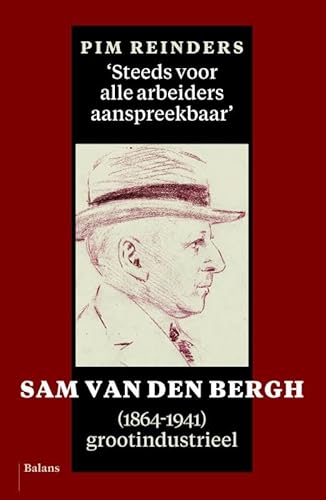 PIM REINDERS

'Steeds voor alle arbeiders aanspreekbaar'

SAM VAN DEN BERGH

(1864-1941) grootindustrieel

Balans